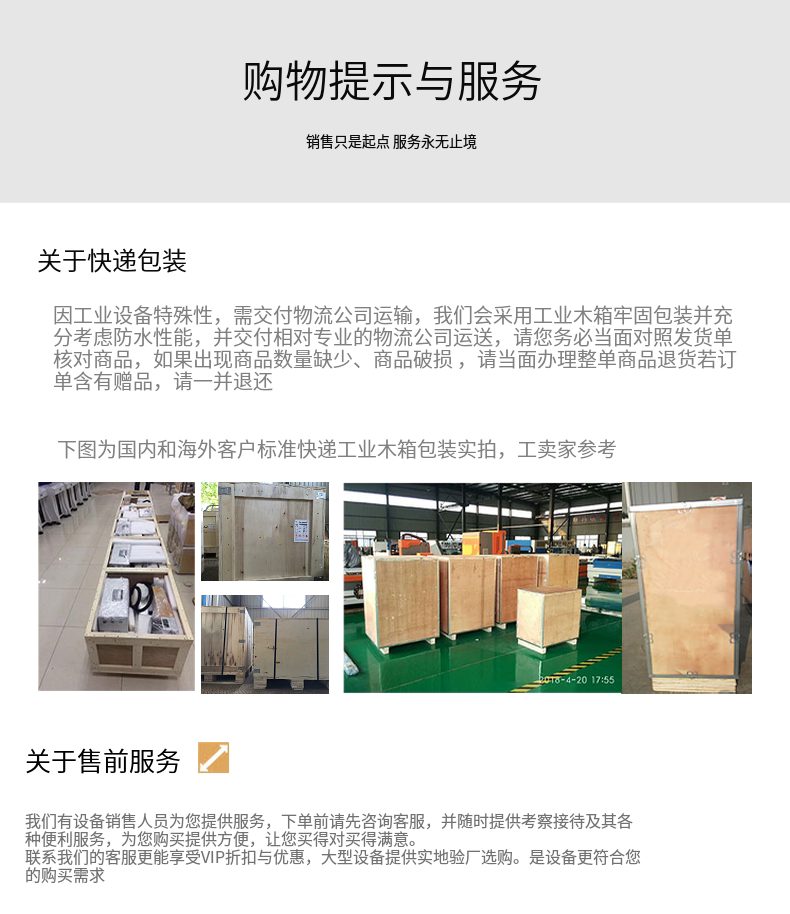 购物提示与服务

销售只是起点 服务永无止境

关于快递包装

因工业设备特殊性，需交付物流公司运输，我们会采用工业木箱牢固包装并充分考虑防水性能，并交付相对专业的物流公司运送，请您务必当面对照发货单核对商品，如果出现商品数量缺少、商品破损，请当面办理整单商品退货若订单含有赠品，请一并退还

下图为国内和海外客户标准快递工业木箱包装实拍，工卖家参考

2018-4-20 17:55

关于售前服务

我们有设备销售人员为您提供服务，下单前请先咨询客服，并随时提供考察接待及其各种便利服务，为您购买提供方便，让您买得对买得满意。
联系我们的客服更能享受VIP折扣与优惠，大型设备提供实地验厂选购。是设备更符合您的购买需求